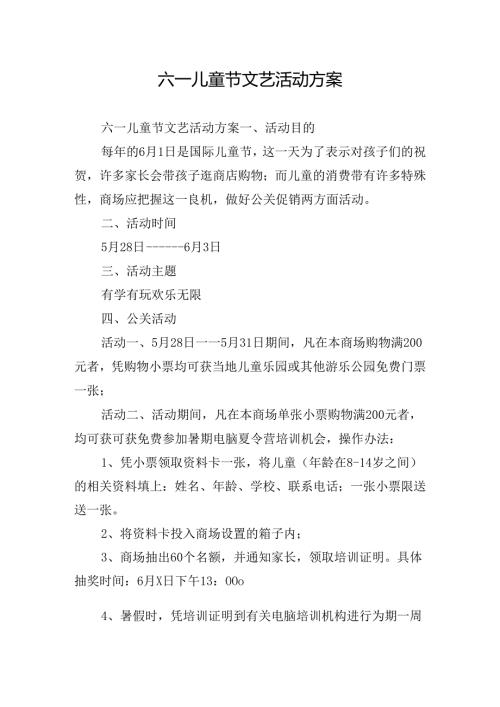 六一儿童节文艺活动方案

六一儿童节文艺活动方案一、活动目的

每年的6月1日是国际儿童节，这一天为了表示对孩子们的祝贺，许多家长会带孩子逛商店购物；而儿童的消费带有许多特殊性，商场应把握这一良机，做好公关促销两方面活动。

二、活动时间

5月28日------6月3日

三、活动主题

有学有玩欢乐无限

四、公关活动

活动一、5月28日一一5月31日期间，凡在本商场购物满200元者，凭购物小票均可获当地儿童乐园或其他游乐公园免费门票一张；

活动二、活动期间，凡在本商场单张小票购物满200元者，均可获可获免费参加暑期电脑夏令营培训机会，操作办法：

1、凭小票领取资料卡一张，将儿童（年龄在8-14岁之间）的相关资料填上：姓名、年龄、学校、联系电话；一张小票限送送一张。

2、将资料卡投入商场设置的箱子内；

3、商场抽出60个名额，并通知家长，领取培训证明。具体抽奖时间：6月X日下午13：00o

4、暑假时，凭培训证明到有关电脑培训机构进行为期一周